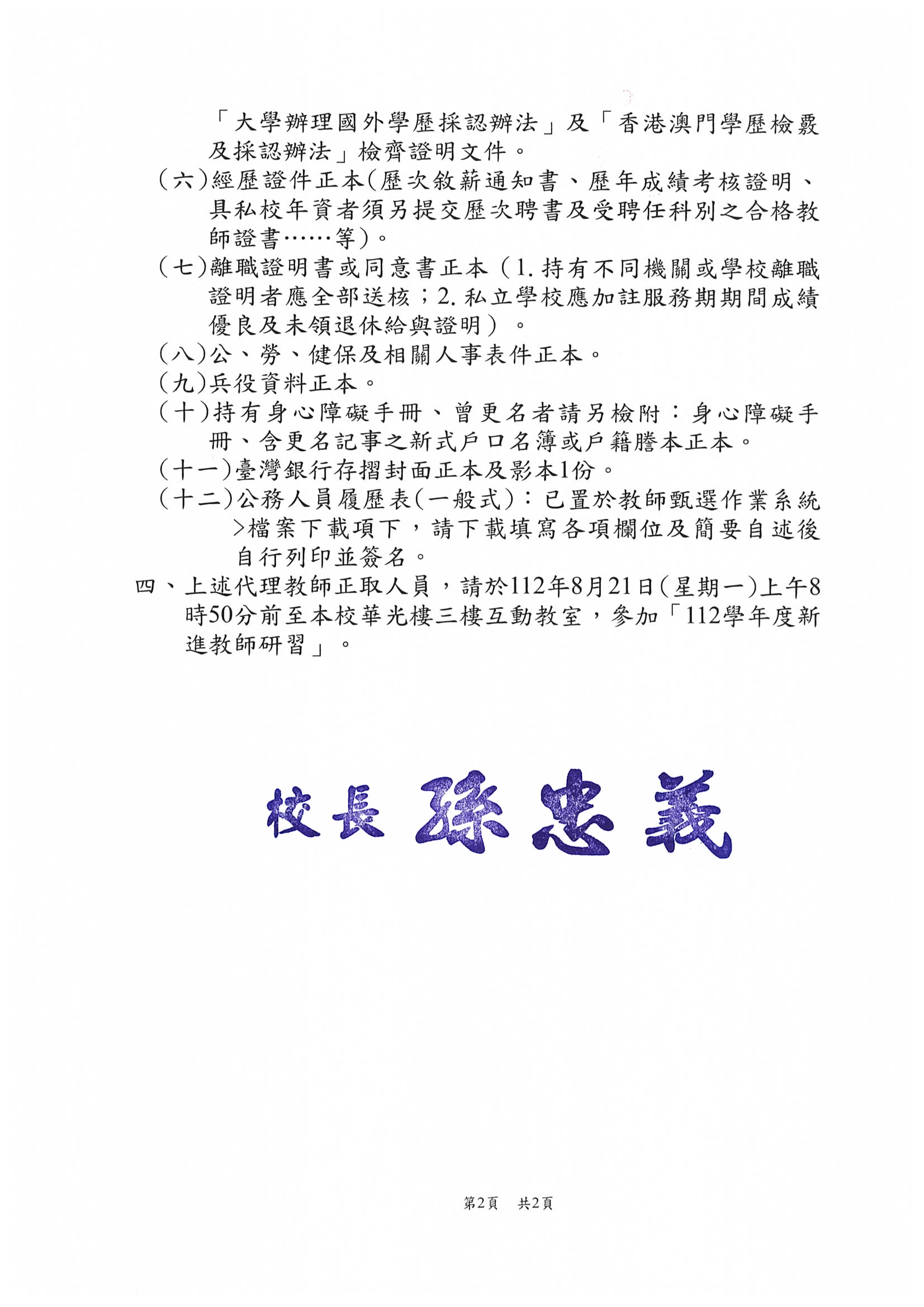 「大學辦理國外學歷採認辦法」及「香港澳門學歷檢覈及採認辦法」檢齊證明文件。

（六）經歷證件正本(歷次敘薪通知書、歷年成績考核證明、具私校年資者須另提交歷次聘書及受聘任科別之合格教師證書……等)。

（七）離職證明書或同意書正本（1.持有不同機關或學校離職證明者應全部送核；2.私立學校應加註服務期期間成績優良及未領退休給與證明）。

（八）公、勞、健保及相關人事表件正本。

（九）兵役資料正本。

（十）持有身心障礙手冊、曾更名者請另檢附：身心障礙手冊、含更名記事之新式戶口名簿或戶籍謄本正本。

（十一）臺灣銀行存摺封面正本及影本1份。

（十二）公務人員履歷表(一般式)：已置於教師甄選作業系統>檔案下載項下，請下載填寫各項欄位及簡要自述後自行列印並簽名。

四、上述代理教師正取人員，請於112年8月21日(星期一)上午8時50分前至本校華光樓三樓互動教室，參加「112學年度新進教師研習」。

校長 孫忠義

第2頁　共2頁